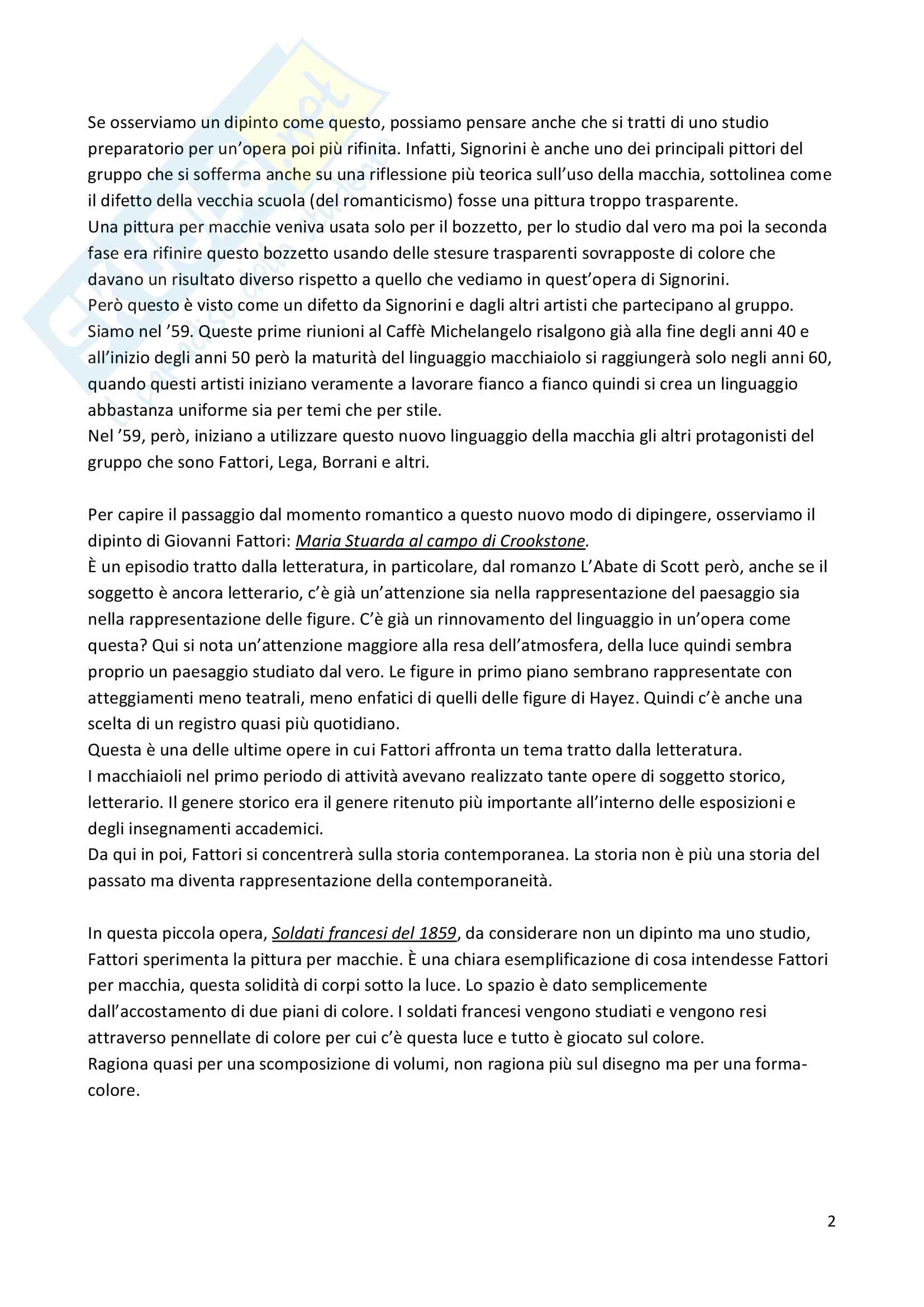 Se osserviamo un dipinto come questo, possiamo pensare anche che si tratti di uno studio preparatorio per un'opera poi più rifinita. Infatti, Signorini è anche uno dei principali pittori del gruppo che si sofferma anche su una riflessione più teorica sull'uso della macchia, sottolinea come il difetto della vecchia scuola (del romanticismo) fosse una pittura troppo trasparente.
Una pittura per macchie veniva usata solo per il bozzetto, per lo studio dal vero ma poi la seconda fase era rifinire questo bozzetto usando delle stesure trasparenti sovrapposte di colore che davano un risultato diverso rispetto a quello che vediamo in quest'opera di Signorini.
Però questo è visto come un difetto da Signorini e dagli altri artisti che partecipano al gruppo.
Siamo nel '59. Queste prime riunioni al Caffè Michelangelo risalgono già alla fine degli anni 40 e all'inizio degli anni 50 però la maturità del linguaggio macchiaiolo si raggiungerà solo negli anni 60, quando questi artisti iniziano veramente a lavorare fianco a fianco quindi si crea un linguaggio abbastanza uniforme sia per temi che per stile.
Nel '59, però, iniziano a utilizzare questo nuovo linguaggio della macchia gli altri protagonisti del gruppo che sono Fattori, Lega, Borrani e altri.

Per capire il passaggio dal momento romantico a questo nuovo modo di dipingere, osserviamo il dipinto di Giovanni Fattori: Maria Stuarda al campo di Crookstone.
È un episodio tratto dalla letteratura, in particolare, dal romanzo L'Abate di Scott però, anche se il soggetto è ancora letterario, c'è già un'attenzione sia nella rappresentazione del paesaggio sia nella rappresentazione delle figure. C'è già un rinnovamento del linguaggio in un'opera come questa? Qui si nota un'attenzione maggiore alla resa dell'atmosfera, della luce quindi sembra proprio un paesaggio studiato dal vero. Le figure in primo piano sembrano rappresentate con atteggiamenti meno teatrali, meno enfatici di quelli delle figure di Hayez. Quindi c'è anche una scelta di un registro quasi più quotidiano.
Questa è una delle ultime opere in cui Fattori affronta un tema tratto dalla letteratura.
I macchiaioli nel primo periodo di attività avevano realizzato tante opere di soggetto storico, letterario. Il genere storico era il genere ritenuto più importante all'interno delle esposizioni e degli insegnamenti accademici.
Da qui in poi, Fattori si concentrerà sulla storia contemporanea. La storia non è più una storia del passato ma diventa rappresentazione della contemporaneità.

In questa piccola opera, Soldati francesi del 1859, da considerare non un dipinto ma uno studio, Fattori sperimenta la pittura per macchie. È una chiara esemplificazione di cosa intendesse Fattori per macchia, questa solidità di corpi sotto la luce. Lo spazio è dato semplicemente dall'accostamento di due piani di colore. I soldati francesi vengono studiati e vengono resi attraverso pennellate di colore per cui c'è questa luce e tutto è giocato sul colore.
Ragiona quasi per una scomposizione di volumi, non ragiona più sul disegno ma per una forma-colore.

2